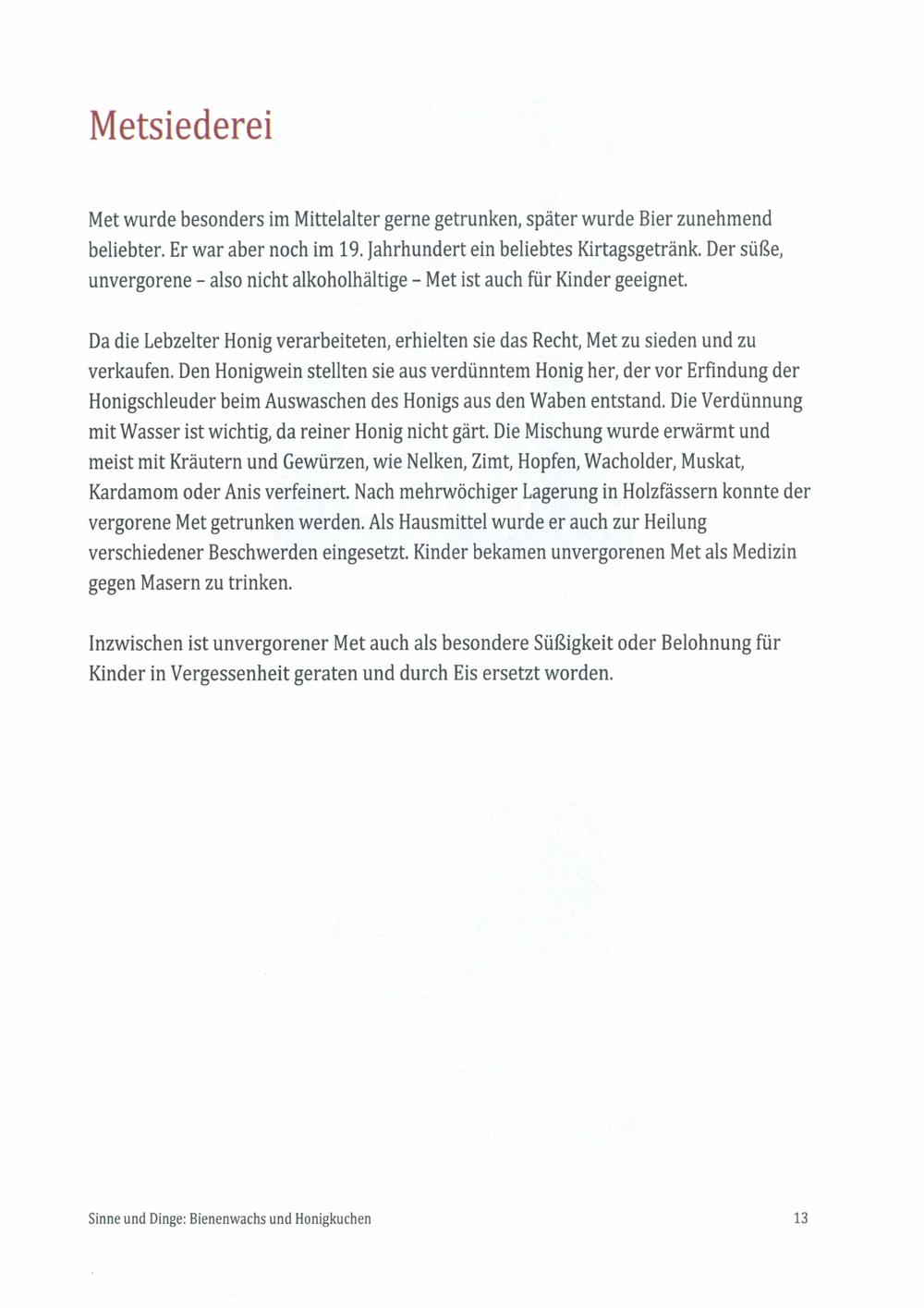 Metsiederei

Met wurde besonders im Mittelalter gerne getrunken, später wurde Bier zunehmend beliebter. Er war aber noch im 19. Jahrhundert ein beliebtes Kirtagsgetränk. Der süße, unvergorene – also nicht alkoholhältige – Met ist auch für Kinder geeignet.

Da die Lebzelter Honig verarbeiteten, erhielten sie das Recht, Met zu sieden und zu verkaufen. Den Honigwein stellten sie aus verdünntem Honig her, der vor Erfindung der Honigschleuder beim Auswaschen des Honigs aus den Waben entstand. Die Verdünnung mit Wasser ist wichtig, da reiner Honig nicht gärt. Die Mischung wurde erwärmt und meist mit Kräutern und Gewürzen, wie Nelken, Zimt, Hopfen, Wacholder, Muskat, Kardamom oder Anis verfeinert. Nach mehrwöchiger Lagerung in Holzfässern konnte der vergorene Met getrunken werden. Als Hausmittel wurde er auch zur Heilung verschiedener Beschwerden eingesetzt. Kinder bekamen unvergorenen Met als Medizin gegen Masern zu trinken.

Inzwischen ist unvergorener Met auch als besondere Süßigkeit oder Belohnung für Kinder in Vergessenheit geraten und durch Eis ersetzt worden.

Sinne und Dinge: Bienenwachs und Honigkuchen

13